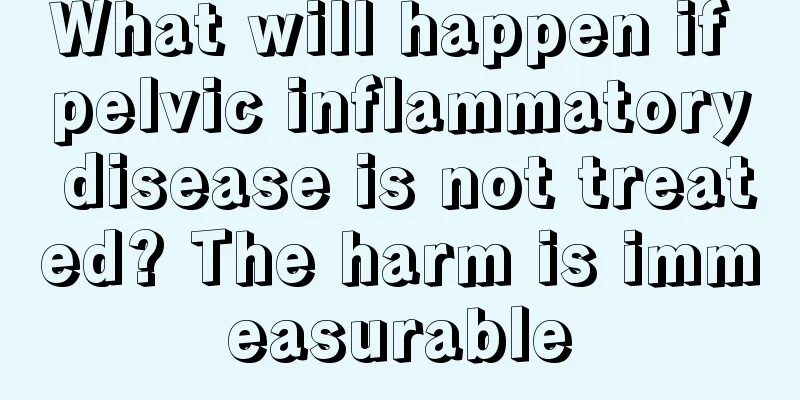 What will happen if pelvic inflammatory disease is not treated? The harm is immeasurable